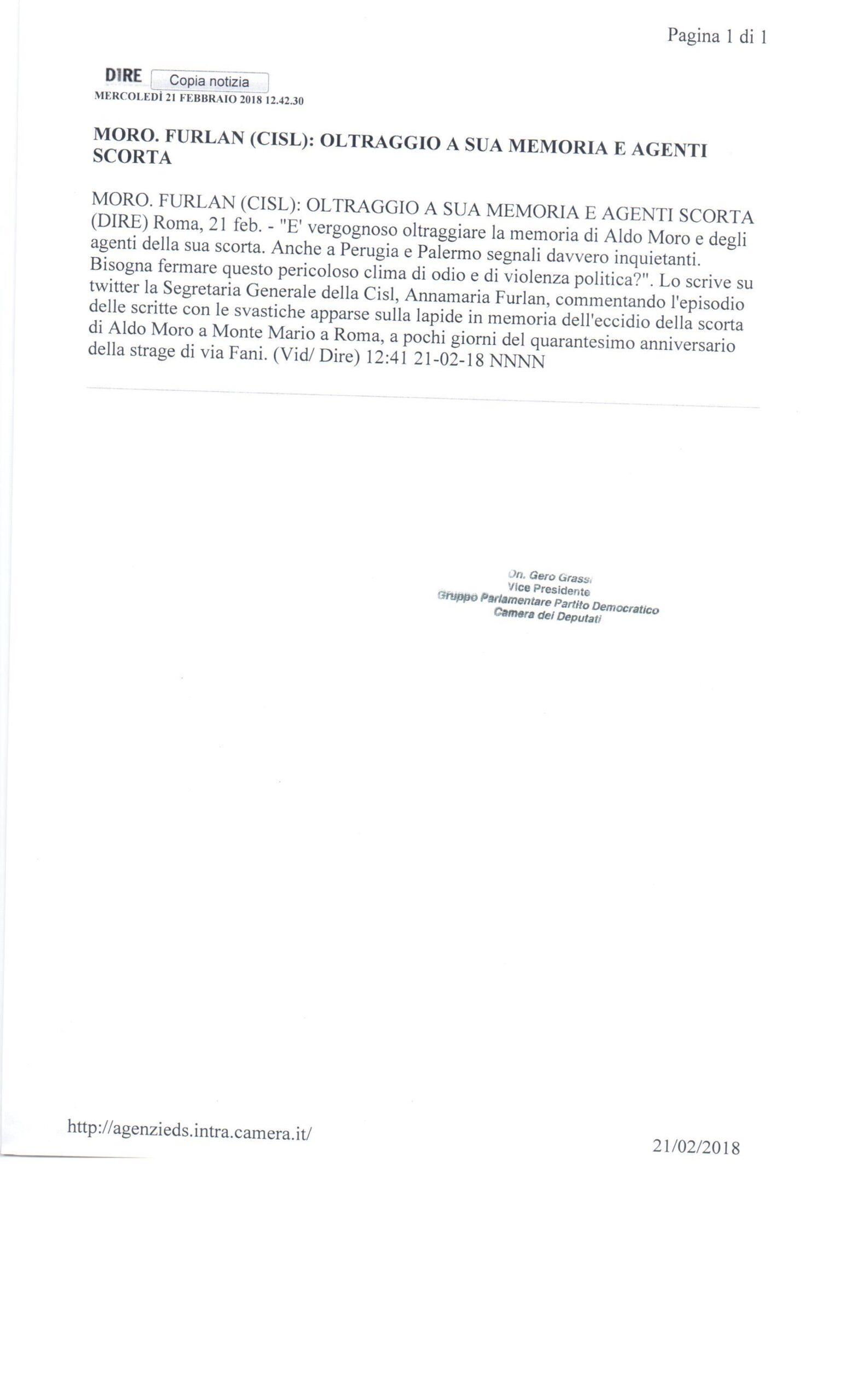 Pagina 1 di 1

DIRE Copia notizia
MERCOLEDÌ 21 FEBBRAIO 2018 12.42.30

MORO. FURLAN (CISL): OLTRAGGIO A SUA MEMORIA E AGENTI SCORTA

MORO. FURLAN (CISL): OLTRAGGIO A SUA MEMORIA E AGENTI SCORTA (DIRE) Roma, 21 feb. - "E' vergognoso oltraggiare la memoria di Aldo Moro e degli agenti della sua scorta. Anche a Perugia e Palermo segnali davvero inquietanti. Bisogna fermare questo pericoloso clima di odio e di violenza politica?". Lo scrive su twitter la Segretaria Generale della Cisl, Annamaria Furlan, commentando l'episodio delle scritte con le svastiche apparse sulla lapide in memoria dell'eccidio della scorta di Aldo Moro a Monte Mario a Roma, a pochi giorni del quarantesimo anniversario della strage di via Fani. (Vid/ Dire) 12:41 21-02-18 NNNN

On. Gero Grassi
Vice Presidente
Gruppo Parlamentare Partito Democratico
Camera dei Deputati

http://agenzieds.intra.camera.it/

21/02/2018